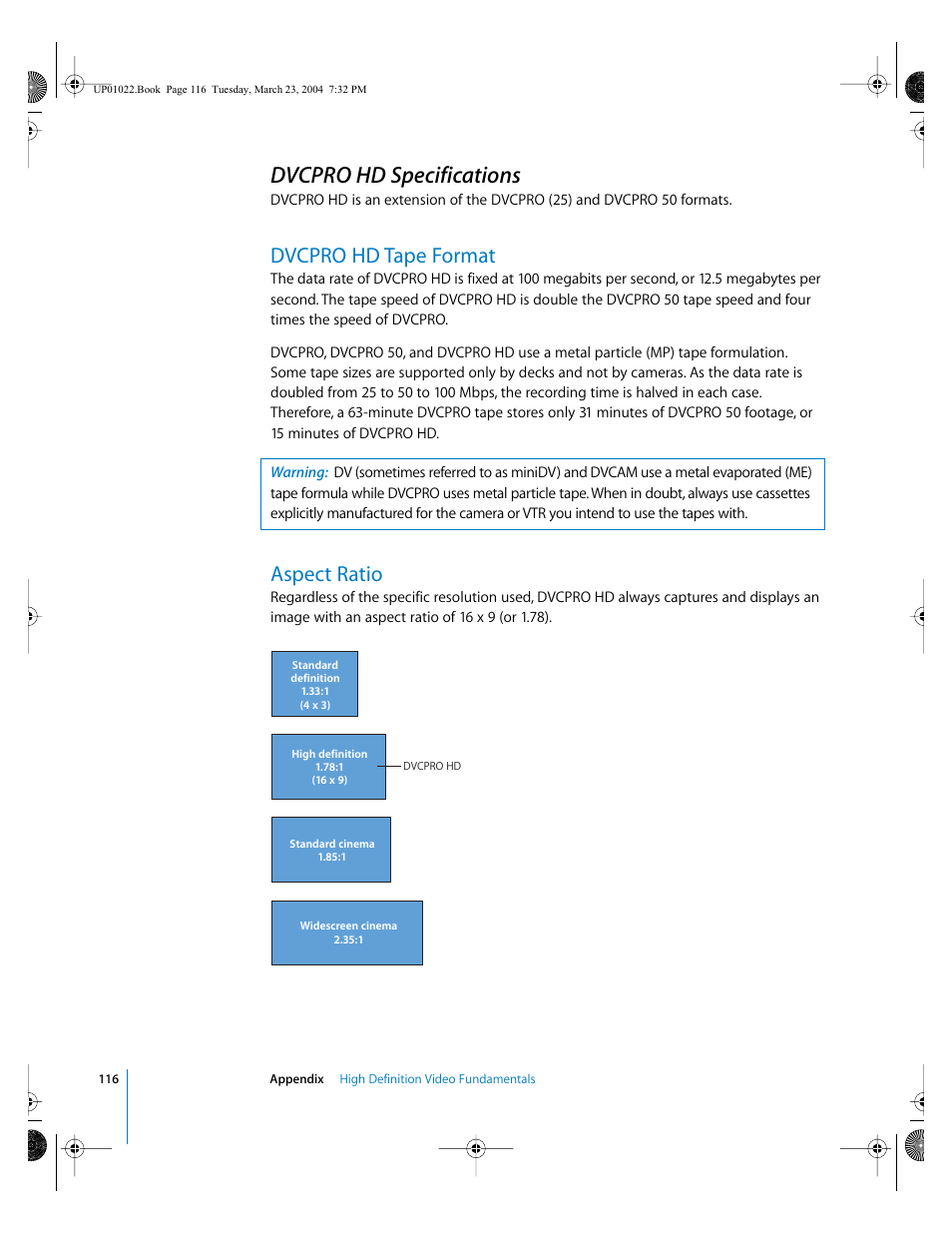 UP01022.Book Page 116 Tuesday, March 23, 2004 7:32 PM

DVCPRO HD Specifications

DVCPRO HD is an extension of the DVCPRO (25) and DVCPRO 50 formats.

DVCPRO HD Tape Format

The data rate of DVCPRO HD is fixed at 100 megabits per second, or 12.5 megabytes per second. The tape speed of DVCPRO HD is double the DVCPRO 50 tape speed and four times the speed of DVCPRO.

DVCPRO, DVCPRO 50, and DVCPRO HD use a metal particle (MP) tape formulation. Some tape sizes are supported only by decks and not by cameras. As the data rate is doubled from 25 to 50 to 100 Mbps, the recording time is halved in each case. Therefore, a 63-minute DVCPRO tape stores only 31 minutes of DVCPRO 50 footage, or 15 minutes of DVCPRO HD.

Warning: DV (sometimes referred to as miniDV) and DVCAM use a metal evaporated (ME) tape formula while DVCPRO uses metal particle tape. When in doubt, always use cassettes explicitly manufactured for the camera or VTR you intend to use the tapes with.

Aspect Ratio

Regardless of the specific resolution used, DVCPRO HD always captures and displays an image with an aspect ratio of 16 x 9 (or 1.78).

Standard definition 1.33:1 (4 x 3)

High definition 1.78:1 (16 x 9)

DVCPRO HD

Standard cinema 1.85:1

Widescreen cinema 2.35:1

116

Appendix High Definition Video Fundamentals